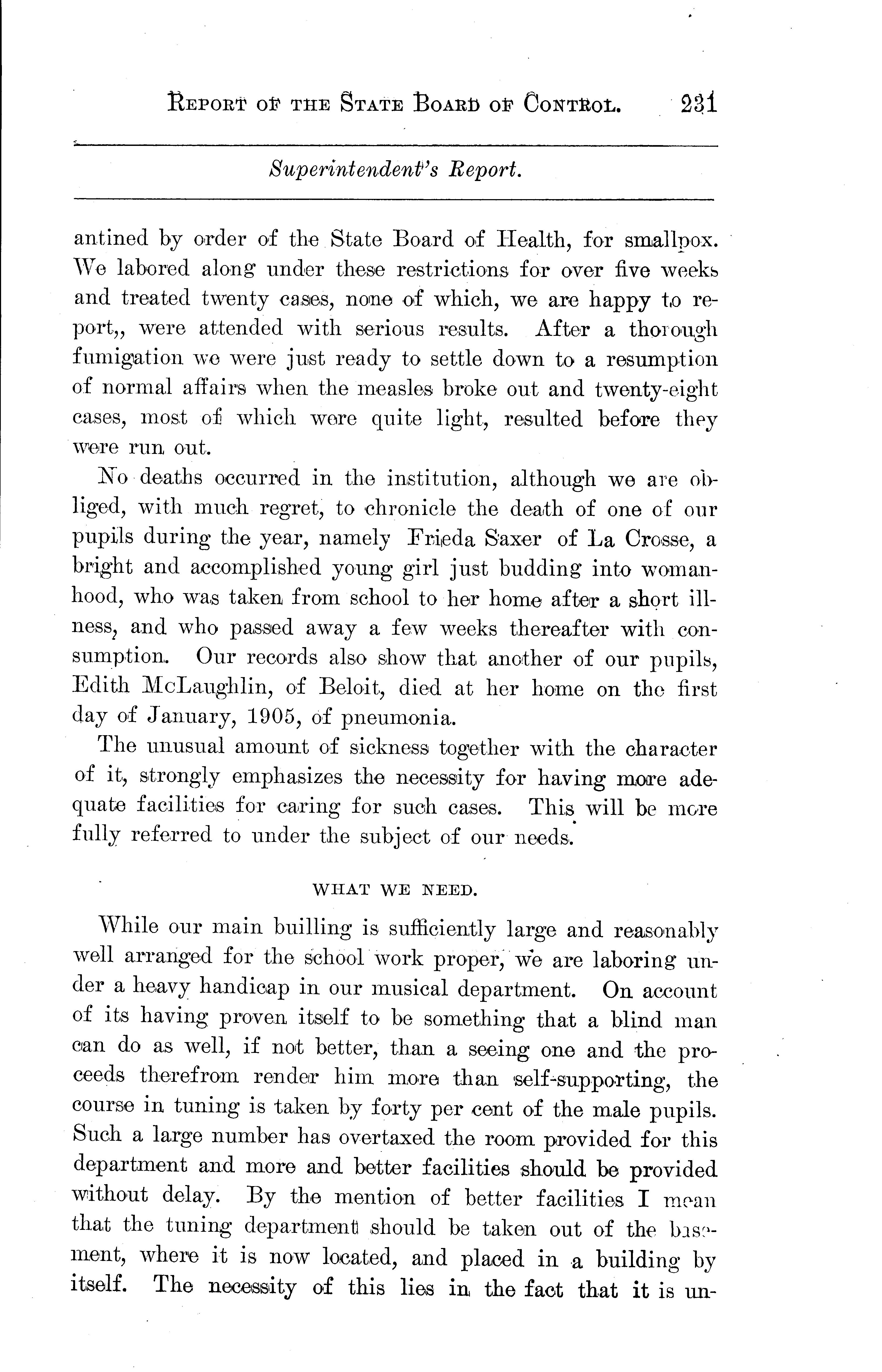 REPORT OF THE STATE BOARD OF CONTROL. 231

Superintendent's Report.

antined by order of the State Board of Health, for smallpox. We labored along under these restrictions for over five weeks and treated twenty cases, none of which, we are happy to report,, were attended with serious results. After a thorough fumigation we were just ready to settle down to a resumption of normal affairs when the measles broke out and twenty-eight cases, most of which were quite light, resulted before they were run out.

No deaths occurred in the institution, although we are obliged, with much regret, to chronicle the death of one of our pupils during the year, namely Frieda Saxer of La Crosse, a bright and accomplished young girl just budding into womanhood, who was taken from school to her home after a short illness, and who passed away a few weeks thereafter with consumption. Our records also show that another of our pupils, Edith McLaughlin, of Beloit, died at her home on the first day of January, 1905, of pneumonia.

The unusual amount of sickness together with the character of it, strongly emphasizes the necessity for having more adequate facilities for caring for such cases. This will be more fully referred to under the subject of our needs.

WHAT WE NEED.

While our main builling is sufficiently large and reasonably well arranged for the school work proper, we are laboring under a heavy handicap in our musical department. On account of its having proven itself to be something that a blind man can do as well, if not better, than a seeing one and the proceeds therefrom render him more than self-supporting, the course in tuning is taken by forty per cent of the male pupils. Such a large number has overtaxed the room provided for this department and more and better facilities should be provided without delay. By the mention of better facilities I mean that the tuning department should be taken out of the basement, where it is now located, and placed in a building by itself. The necessity of this lies in the fact that it is un-